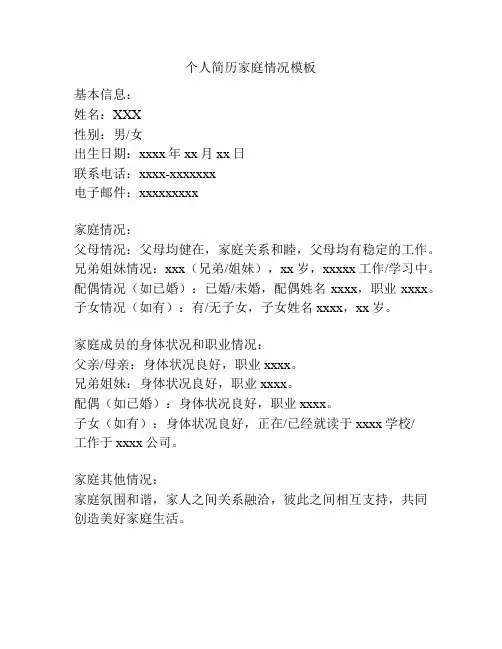 个人简历家庭情况模板

基本信息：
姓名：XXX
性别：男/女
出生日期：xxxx 年 xx 月 xx 日
联系电话：xxxx-xxxxxxx
电子邮件：xxxxxxxxx

家庭情况：
父母情况：父母均健在，家庭关系和睦，父母均有稳定的工作。
兄弟姐妹情况：xxx（兄弟/姐妹），xx 岁，xxxxx 工作/学习中。
配偶情况（如已婚）：已婚/未婚，配偶姓名 xxxx，职业 xxxx。
子女情况（如有）：有/无子女，子女姓名 xxxx，xx 岁。

家庭成员的身体状况和职业情况：
父亲/母亲：身体状况良好，职业 xxxx。
兄弟姐妹：身体状况良好，职业 xxxx。
配偶（如已婚）：身体状况良好，职业 xxxx。
子女（如有）：身体状况良好，正在/已经就读于 xxxx 学校/工作于 xxxx 公司。

家庭其他情况：
家庭氛围和谐，家人之间关系融洽，彼此之间相互支持，共同创造美好家庭生活。